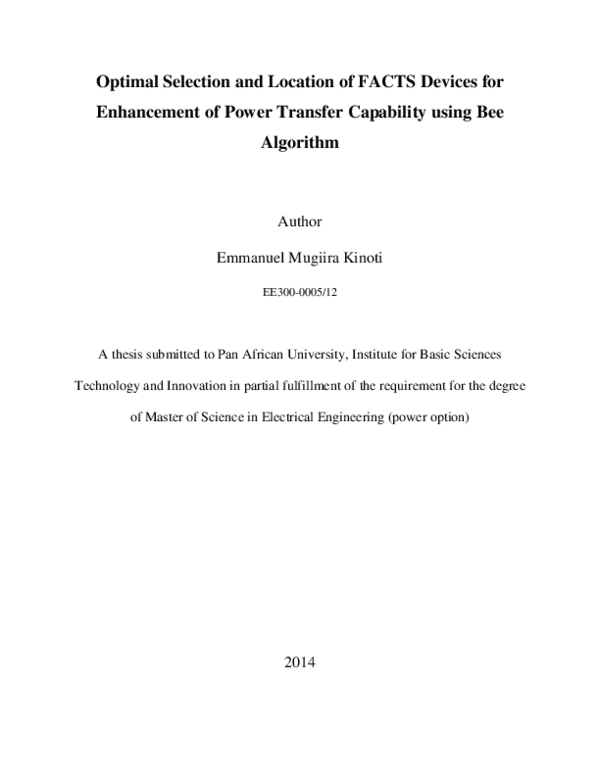 Optimal Selection and Location of FACTS Devices for Enhancement of Power Transfer Capability using Bee Algorithm

Author

Emmanuel Mugiira Kinoti

EE300-0005/12

A thesis submitted to Pan African University, Institute for Basic Sciences Technology and Innovation in partial fulfillment of the requirement for the degree of Master of Science in Electrical Engineering (power option)

2014